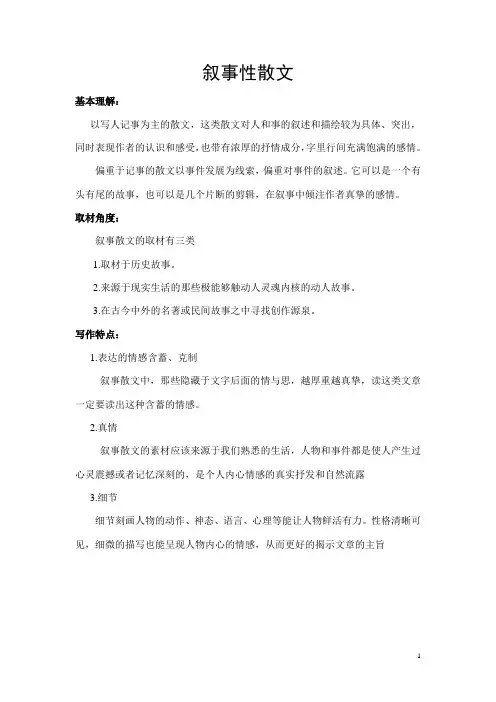 叙事性散文

基本理解：

以写人记事为主的散文，这类散文对人和事的叙述和描绘较为具体、突出，同时表现作者的认识和感受，也带有浓厚的抒情成分，字里行间充满饱满的感情。

偏重于记事的散文以事件发展为线索，偏重对事件的叙述。它可以是一个有头有尾的故事，也可以是几个片断的剪辑，在叙事中倾注作者真挚的感情。

取材角度：

叙事散文的取材有三类

1.取材于历史故事。

2.来源于现实生活的那些极能够触动人灵魂内核的动人故事。

3.在古今中外的名著或民间故事之中寻找创作源泉。

写作特点：

1.表达的情感含蓄、克制

叙事散文中，那些隐藏于文字后面的情与思，越厚重越真挚，读这类文章一定要读出这种含蓄的情感。

2.真情

叙事散文的素材应该来源于我们熟悉的生活，人物和事件都是使人产生过心灵震撼或者记忆深刻的，是个人内心情感的真实抒发和自然流露

3.细节

细节刻画人物的动作、神态、语言、心理等能让人物鲜活有力。性格清晰可见，细微的描写也能呈现人物内心的情感，从而更好的揭示文章的主旨

1